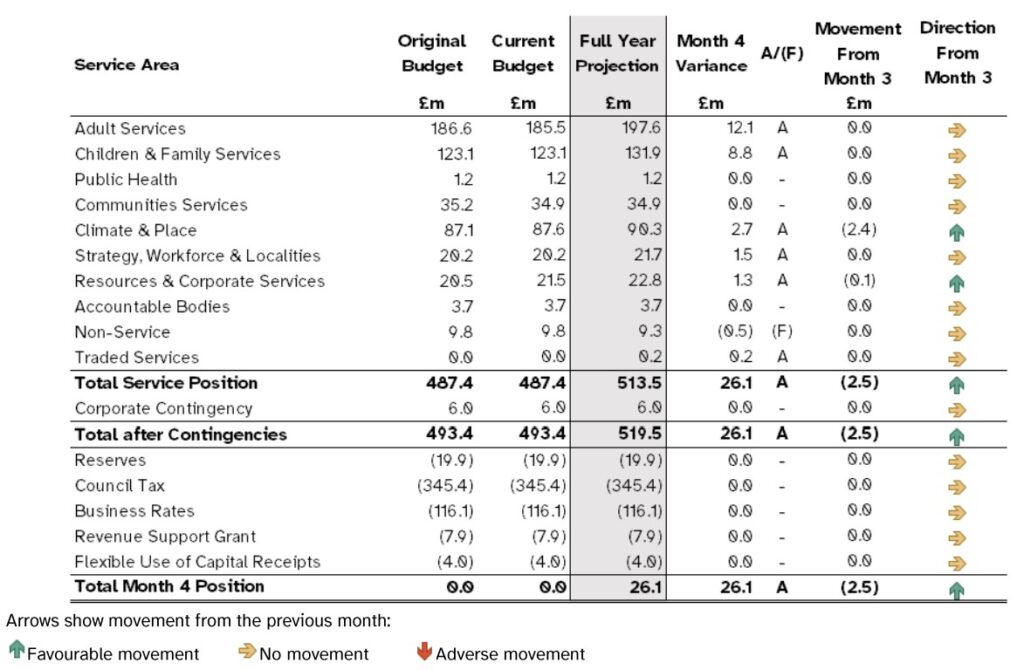 | Service Area | Original Budget £m | Current Budget £m | Full Year Projection £m | Month 4 Variance £m | A/(F) | Movement From Month 3 £m | Direction From Month 3 |
|---|---|---|---|---|---|---|---|
| Adult Services | 186.6 | 185.5 | 197.6 | 12.1 | A | 0.0 | |
| Children & Family Services | 123.1 | 123.1 | 131.9 | 8.8 | A | 0.0 | |
| Public Health | 1.2 | 1.2 | 1.2 | 0.0 | - | 0.0 | |
| Communities Services | 35.2 | 34.9 | 34.9 | 0.0 | - | 0.0 | |
| Climate & Place | 87.1 | 87.6 | 90.3 | 2.7 | A | (2.4) | |
| Strategy, Workforce & Localities | 20.2 | 20.2 | 21.7 | 1.5 | A | 0.0 | |
| Resources & Corporate Services | 20.5 | 21.5 | 22.8 | 1.3 | A | (0.1) | |
| Accountable Bodies | 3.7 | 3.7 | 3.7 | 0.0 | - | 0.0 | |
| Non-Service | 9.8 | 9.8 | 9.3 | (0.5) | (F) | 0.0 | |
| Traded Services | 0.0 | 0.0 | 0.2 | 0.2 | A | 0.0 | |
| **Total Service Position** | **487.4** | **487.4** | **513.5** | **26.1** | **A** | **(2.5)** | |
| Corporate Contingency | 6.0 | 6.0 | 6.0 | 0.0 | - | 0.0 | |
| **Total after Contingencies** | **493.4** | **493.4** | **519.5** | **26.1** | **A** | **(2.5)** | |
| Reserves | (19.9) | (19.9) | (19.9) | 0.0 | - | 0.0 | |
| Council Tax | (345.4) | (345.4) | (345.4) | 0.0 | - | 0.0 | |
| Business Rates | (116.1) | (116.1) | (116.1) | 0.0 | - | 0.0 | |
| Revenue Support Grant | (7.9) | (7.9) | (7.9) | 0.0 | - | 0.0 | |
| Flexible Use of Capital Receipts | (4.0) | (4.0) | (4.0) | 0.0 | - | 0.0 | |
| **Total Month 4 Position** | **0.0** | **0.0** | **26.1** | **26.1** | **A** | **(2.5)** | |

Arrows show movement from the previous month:

Favourable movement   No movement   Adverse movement